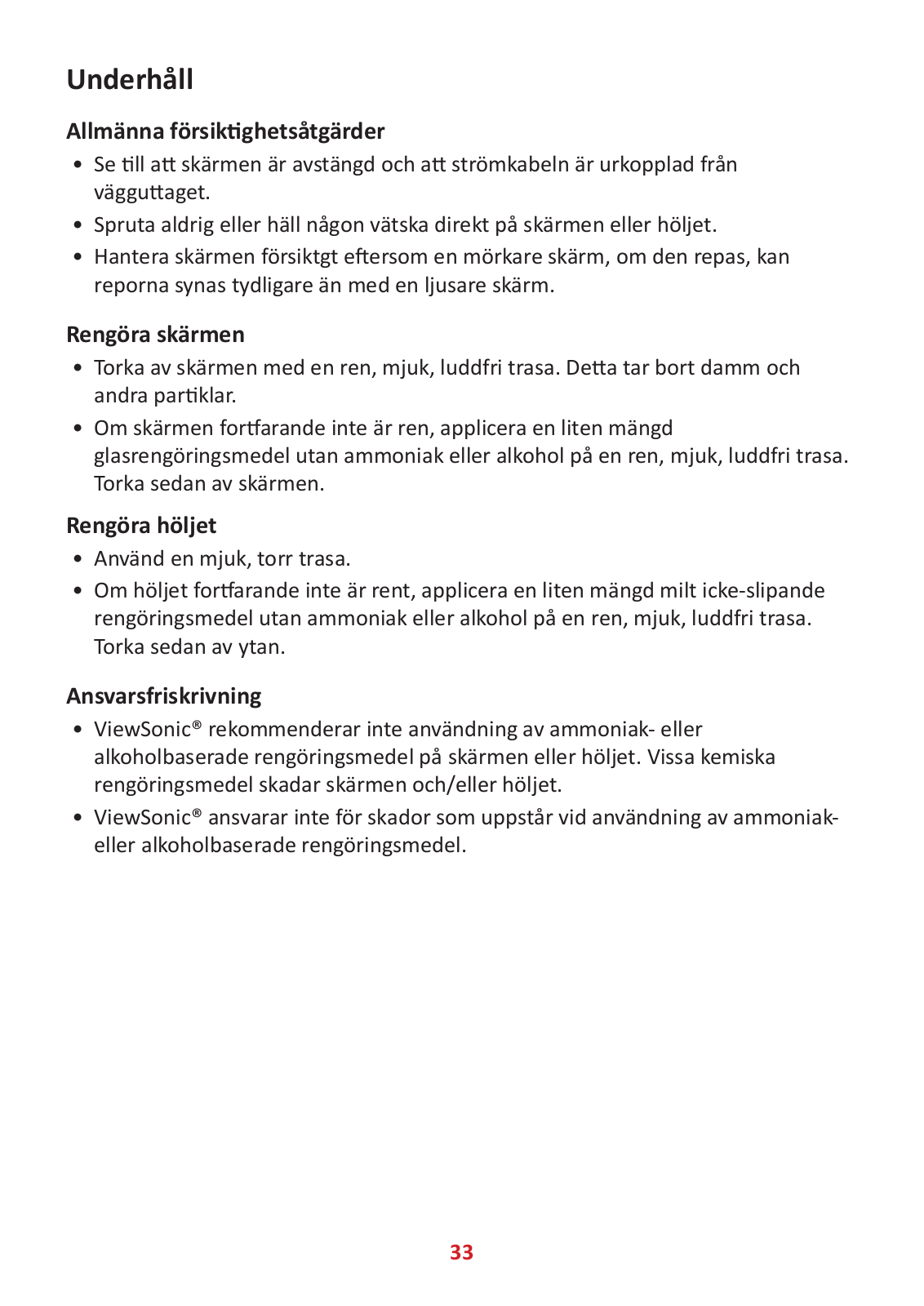 Underhåll

Allmänna försiktighetsåtgärder

• Se till att skärmen är avstängd och att strömkabeln är urkopplad från vägguttaget.
• Spruta aldrig eller häll någon vätska direkt på skärmen eller höljet.
• Hantera skärmen försiktgt eftersom en mörkare skärm, om den repas, kan reporna synas tydligare än med en ljusare skärm.

Rengöra skärmen

• Torka av skärmen med en ren, mjuk, luddfri trasa. Detta tar bort damm och andra partiklar.
• Om skärmen fortfarande inte är ren, applicera en liten mängd glasrengöringsmedel utan ammoniak eller alkohol på en ren, mjuk, luddfri trasa. Torka sedan av skärmen.

Rengöra höljet

• Använd en mjuk, torr trasa.
• Om höljet fortfarande inte är rent, applicera en liten mängd milt icke-slipande rengöringsmedel utan ammoniak eller alkohol på en ren, mjuk, luddfri trasa. Torka sedan av ytan.

Ansvarsfriskrivning

• ViewSonic® rekommenderar inte användning av ammoniak- eller alkoholbaserade rengöringsmedel på skärmen eller höljet. Vissa kemiska rengöringsmedel skadar skärmen och/eller höljet.
• ViewSonic® ansvarar inte för skador som uppstår vid användning av ammoniak- eller alkoholbaserade rengöringsmedel.

33